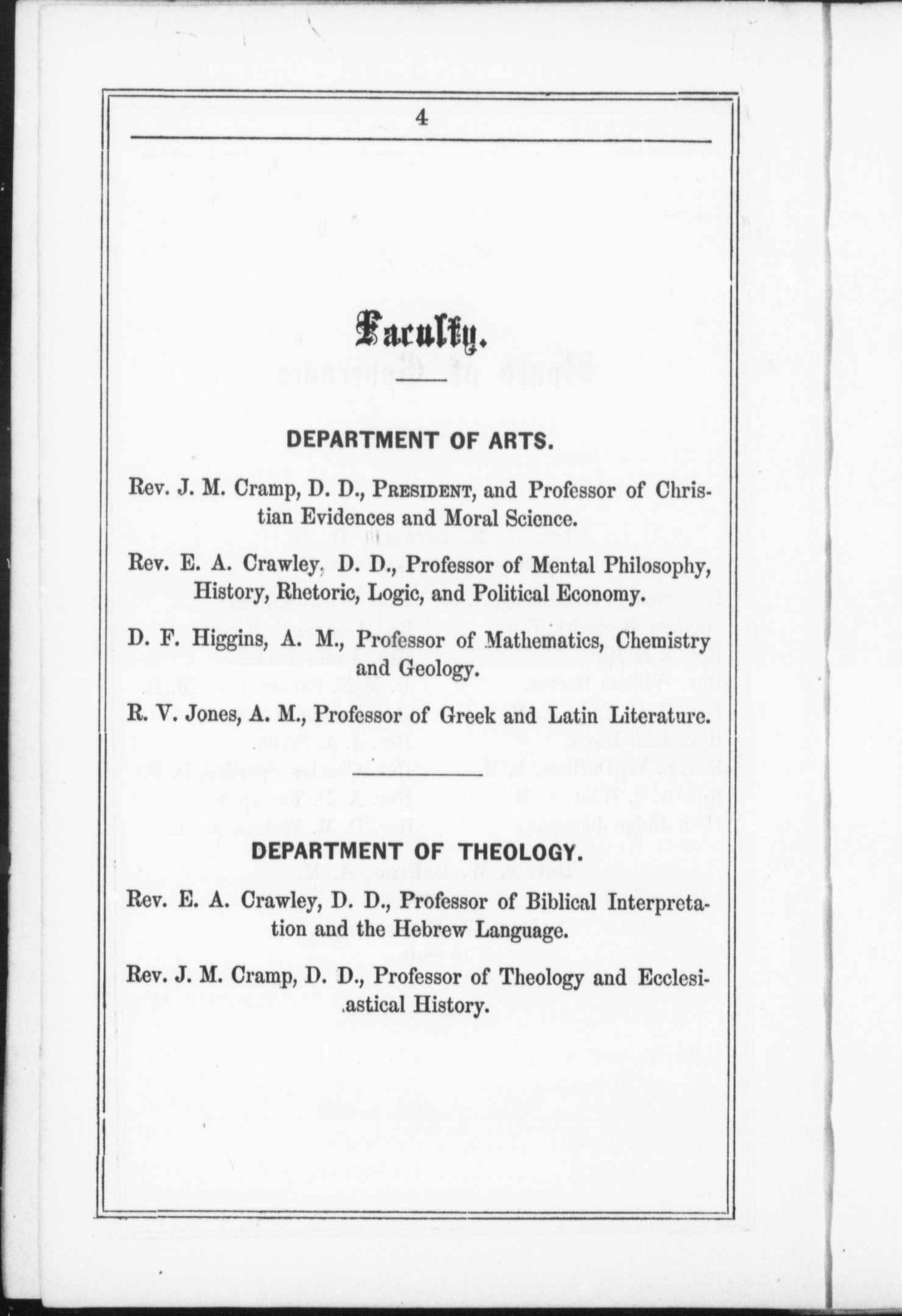 4

Faculty.

DEPARTMENT OF ARTS.

Rev. J. M. Cramp, D. D., PRESIDENT, and Professor of Christian Evidences and Moral Science.

Rev. E. A. Crawley, D. D., Professor of Mental Philosophy, History, Rhetoric, Logic, and Political Economy.

D. F. Higgins, A. M., Professor of Mathematics, Chemistry and Geology.

R. V. Jones, A. M., Professor of Greek and Latin Literature.

DEPARTMENT OF THEOLOGY.

Rev. E. A. Crawley, D. D., Professor of Biblical Interpretation and the Hebrew Language.

Rev. J. M. Cramp, D. D., Professor of Theology and Ecclesiastical History.